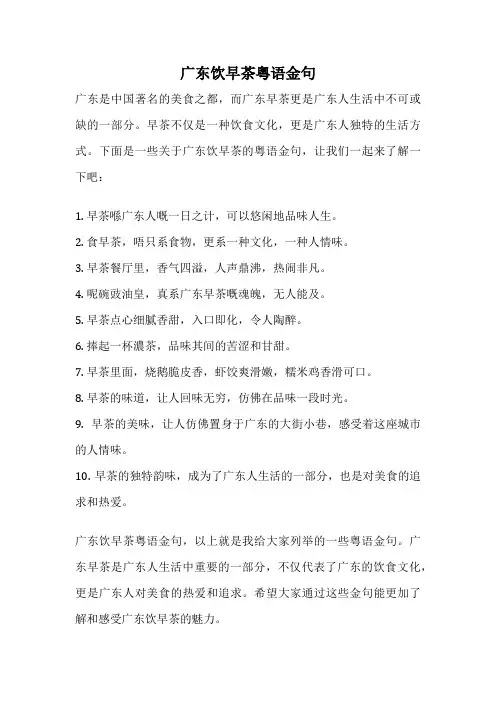 广东饮早茶粤语金句

广东是中国著名的美食之都，而广东早茶更是广东人生活中不可或缺的一部分。早茶不仅是一种饮食文化，更是广东人独特的生活方式。下面是一些关于广东饮早茶的粤语金句，让我们一起来了解一下吧：

1. 早茶喺广东人嘅一日之计，可以悠闲地品味人生。
2. 食早茶，唔只系食物，更系一种文化，一种人情味。
3. 早茶餐厅里，香气四溢，人声鼎沸，热闹非凡。
4. 呢碗豉油皇，真系广东早茶嘅魂魄，无人能及。
5. 早茶点心细腻香甜，入口即化，令人陶醉。
6. 捧起一杯濃茶，品味其间的苦涩和甘甜。
7. 早茶里面，烧鹅脆皮香，虾饺爽滑嫩，糯米鸡香滑可口。
8. 早茶的味道，让人回味无穷，仿佛在品味一段时光。
9. 早茶的美味，让人仿佛置身于广东的大街小巷，感受着这座城市的人情味。
10. 早茶的独特韵味，成为了广东人生活的一部分，也是对美食的追求和热爱。

广东饮早茶粤语金句，以上就是我给大家列举的一些粤语金句。广东早茶是广东人生活中重要的一部分，不仅代表了广东的饮食文化，更是广东人对美食的热爱和追求。希望大家通过这些金句能更加了解和感受广东饮早茶的魅力。